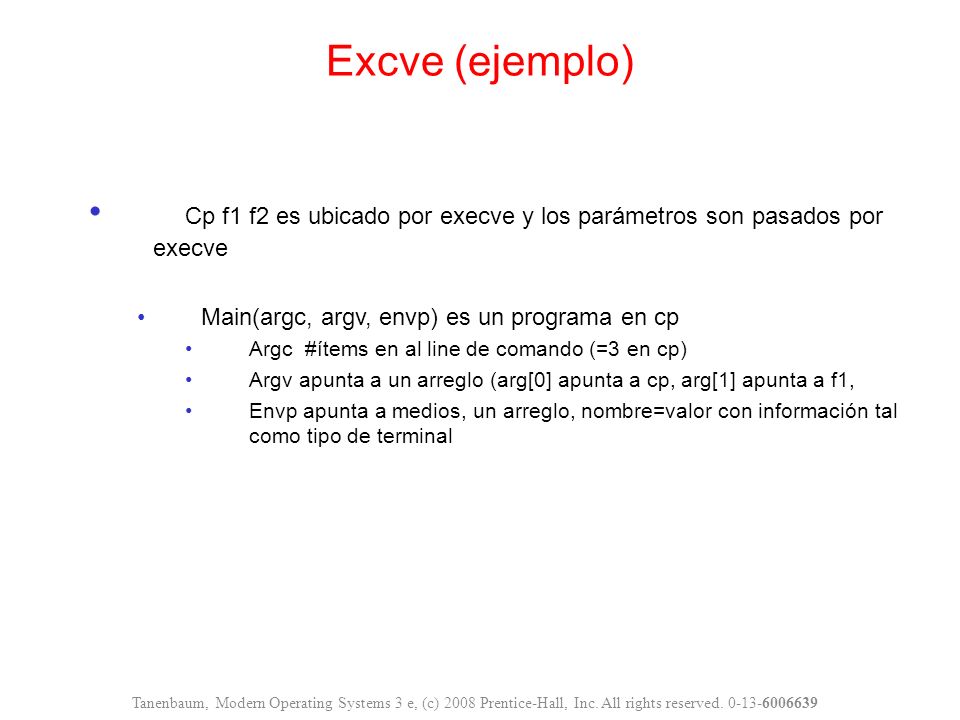 Excve (ejemplo)

• Cp f1 f2 es ubicado por execve y los parámetros son pasados por execve

• Main(argc, argv, envp) es un programa en cp

• Argc #ítems en al line de comando (=3 en cp)

• Argv apunta a un arreglo (arg[0] apunta a cp, arg[1] apunta a f1,

• Envp apunta a medios, un arreglo, nombre=valor con información tal como tipo de terminal

Tanenbaum, Modern Operating Systems 3 e, (c) 2008 Prentice-Hall, Inc. All rights reserved. 0-13-6006639